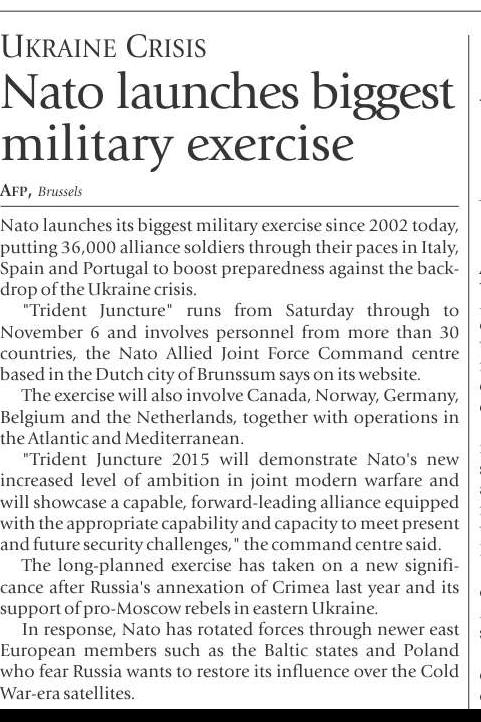 UKRAINE CRISIS

Nato launches biggest military exercise

AFP, Brussels

Nato launches its biggest military exercise since 2002 today, putting 36,000 alliance soldiers through their paces in Italy, Spain and Portugal to boost preparedness against the backdrop of the Ukraine crisis.

"Trident Juncture" runs from Saturday through to November 6 and involves personnel from more than 30 countries, the Nato Allied Joint Force Command centre based in the Dutch city of Brunssum says on its website.

The exercise will also involve Canada, Norway, Germany, Belgium and the Netherlands, together with operations in the Atlantic and Mediterranean.

"Trident Juncture 2015 will demonstrate Nato's new increased level of ambition in joint modern warfare and will showcase a capable, forward-leading alliance equipped with the appropriate capability and capacity to meet present and future security challenges," the command centre said.

The long-planned exercise has taken on a new significance after Russia's annexation of Crimea last year and its support of pro-Moscow rebels in eastern Ukraine.

In response, Nato has rotated forces through newer east European members such as the Baltic states and Poland who fear Russia wants to restore its influence over the Cold War-era satellites.